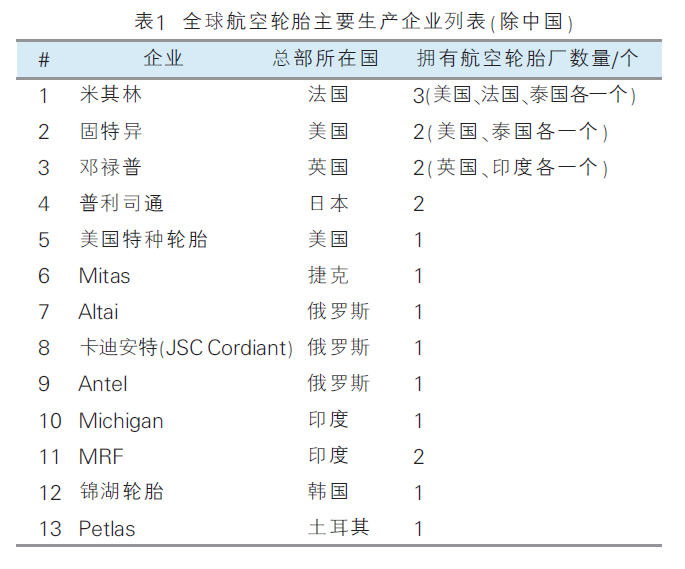 表1 全球航空轮胎主要生产企业列表(除中国)

| # | 企业 | 总部所在国 | 拥有航空轮胎厂数量/个 |
|---|---|---|---|
| 1 | 米其林 | 法国 | 3(美国、法国、泰国各一个) |
| 2 | 固特异 | 美国 | 2(美国、泰国各一个) |
| 3 | 邓禄普 | 英国 | 2(英国、印度各一个) |
| 4 | 普利司通 | 日本 | 2 |
| 5 | 美国特种轮胎 | 美国 | 1 |
| 6 | Mitas | 捷克 | 1 |
| 7 | Altai | 俄罗斯 | 1 |
| 8 | 卡迪安特(JSC Cordiant) | 俄罗斯 | 1 |
| 9 | Antel | 俄罗斯 | 1 |
| 10 | Michigan | 印度 | 1 |
| 11 | MRF | 印度 | 2 |
| 12 | 锦湖轮胎 | 韩国 | 1 |
| 13 | Petlas | 土耳其 | 1 |